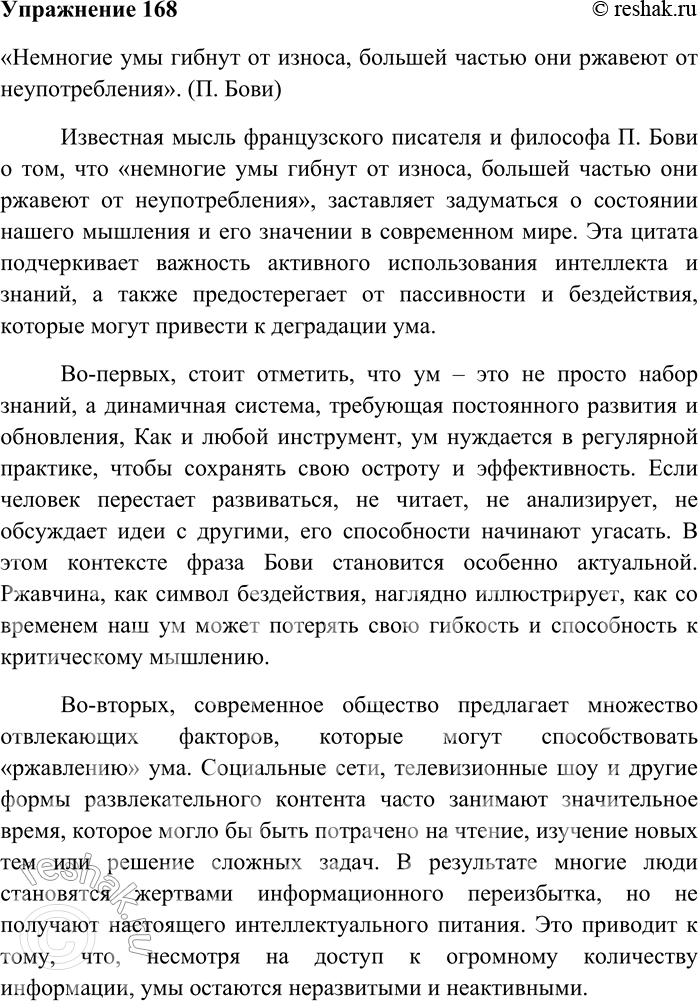 Упражнение 168
© reshak.ru

«Немногие умы гибнут от износа, большей частью они ржавеют от неупотребления». (П. Бови)

Известная мысль французского писателя и философа П. Бови о том, что «немногие умы гибнут от износа, большей частью они ржавеют от неупотребления», заставляет задуматься о состоянии нашего мышления и его значении в современном мире. Эта цитата подчеркивает важность активного использования интеллекта и знаний, а также предостерегает от пассивности и бездействия, которые могут привести к деградации ума.

Во-первых, стоит отметить, что ум – это не просто набор знаний, а динамичная система, требующая постоянного развития и обновления, Как и любой инструмент, ум нуждается в регулярной практике, чтобы сохранять свою остроту и эффективность. Если человек перестает развиваться, не читает, не анализирует, не обсуждает идеи с другими, его способности начинают угасать. В этом контексте фраза Бови становится особенно актуальной. Ржавчина, как символ бездействия, наглядно иллюстрирует, как со временем наш ум может потерять свою гибкость и способность к критическому мышлению.

Во-вторых, современное общество предлагает множество отвлекающих факторов, которые могут способствовать «ржавлению» ума. Социальные сети, телевизионные шоу и другие формы развлекательного контента часто занимают значительное время, которое могло бы быть потрачено на чтение, изучение новых тем или решение сложных задач. В результате многие люди становятся жертвами информационного переизбытка, но не получают настоящего интеллектуального питания. Это приводит к тому, что, несмотря на доступ к огромному количеству информации, умы остаются неразвитыми и неактивными.

reshak.ru